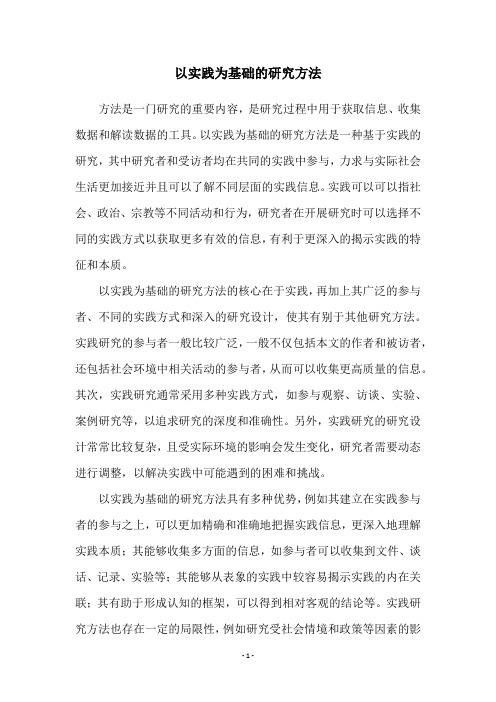 以实践为基础的研究方法

方法是一门研究的重要内容，是研究过程中用于获取信息、收集数据和解读数据的工具。以实践为基础的研究方法是一种基于实践的研究，其中研究者和受访者均在共同的实践中参与，力求与实际社会生活更加接近并且可以了解不同层面的实践信息。实践可以可以指社会、政治、宗教等不同活动和行为，研究者在开展研究时可以选择不同的实践方式以获取更多有效的信息，有利于更深入的揭示实践的特征和本质。

以实践为基础的研究方法的核心在于实践，再加上其广泛的参与者、不同的实践方式和深入的研究设计，使其有别于其他研究方法。实践研究的参与者一般比较广泛，一般不仅包括本文的作者和被访者，还包括社会环境中相关活动的参与者，从而可以收集更高质量的信息。其次，实践研究通常采用多种实践方式，如参与观察、访谈、实验、案例研究等，以追求研究的深度和准确性。另外，实践研究的研究设计常常比较复杂，且受实际环境的影响会发生变化，研究者需要动态进行调整，以解决实践中可能遇到的困难和挑战。

以实践为基础的研究方法具有多种优势，例如其建立在实践参与者的参与之上，可以更加精确和准确地把握实践信息，更深入地理解实践本质；其能够收集多方面的信息，如参与者可以收集到文件、谈话、记录、实验等；其能够从表象的实践中较容易揭示实践的内在关联；其有助于形成认知的框架，可以得到相对客观的结论等。实践研究方法也存在一定的局限性，例如研究受社会情境和政策等因素的影

- 1 -